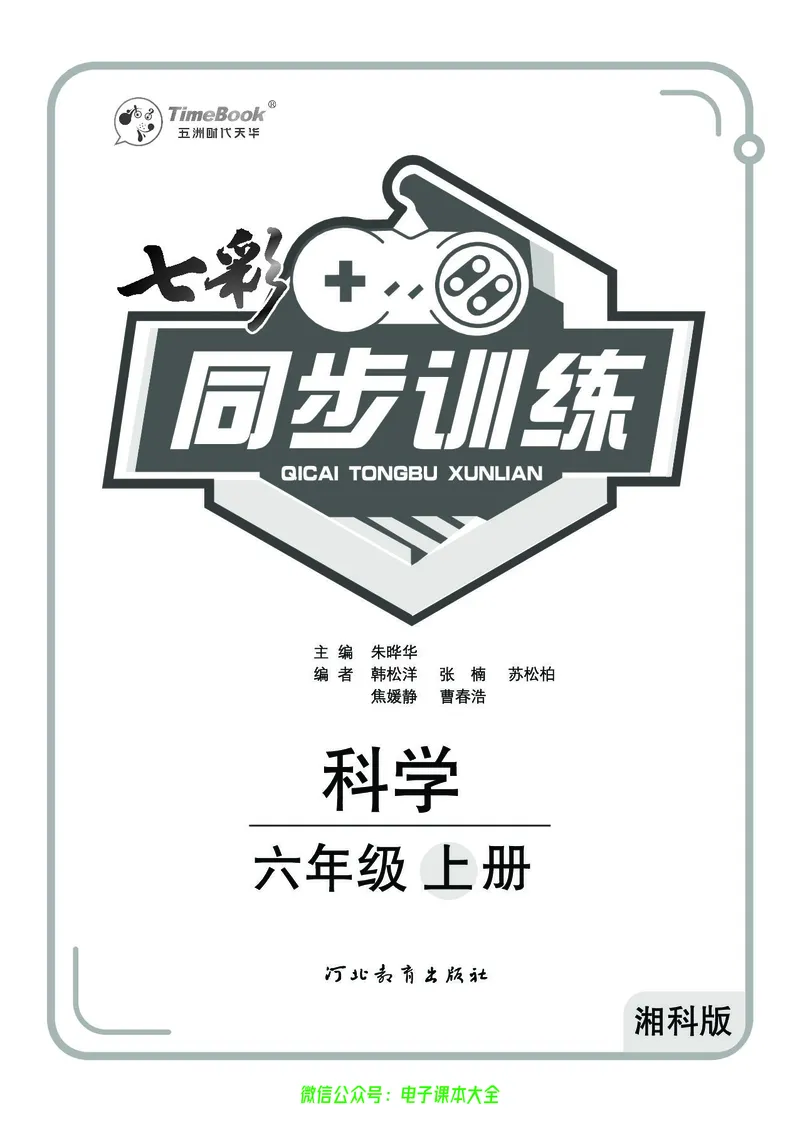 TimeBook®
五洲时代天华

七彩
同步训练
QICAI TONGBU XUNLIAN

主 编 朱晔华
编 者 韩松洋 张 楠 苏松柏
焦媛静 曹春浩

科学
六年级 上册

河北教育出版社

湘科版

微信公众号：电子课本大全